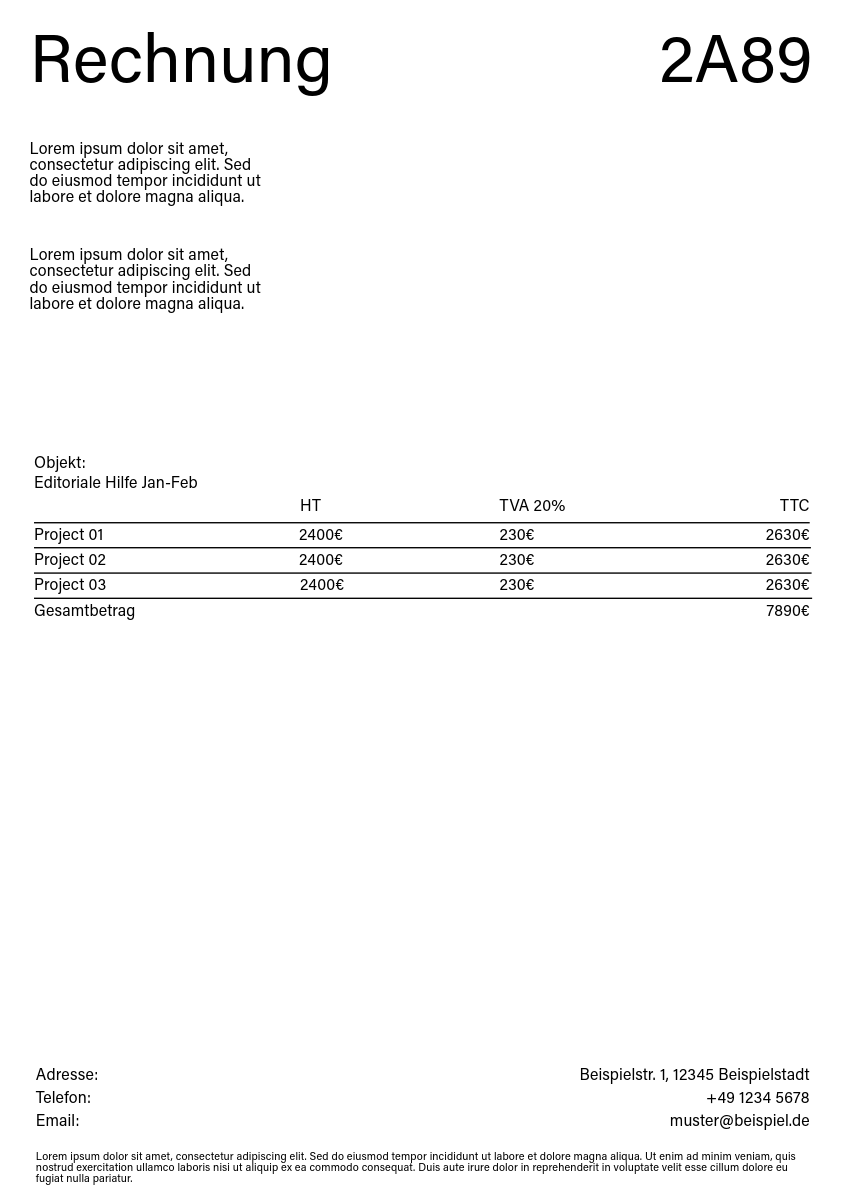 Rechnung

2A89

Lorem ipsum dolor sit amet, consectetur adipiscing elit. Sed do eiusmod tempor incididunt ut labore et dolore magna aliqua.

Lorem ipsum dolor sit amet, consectetur adipiscing elit. Sed do eiusmod tempor incididunt ut labore et dolore magna aliqua.

Objekt:
Editoriale Hilfe Jan-Feb

| | HT | TVA 20% | TTC |
|---|---|---|---|
| Project 01 | 2400€ | 230€ | 2630€ |
| Project 02 | 2400€ | 230€ | 2630€ |
| Project 03 | 2400€ | 230€ | 2630€ |
| Gesamtbetrag | | | 7890€ |

Adresse: Beispielstr. 1, 12345 Beispielstadt
Telefon: +49 1234 5678
Email: muster@beispiel.de

Lorem ipsum dolor sit amet, consectetur adipiscing elit. Sed do eiusmod tempor incididunt ut labore et dolore magna aliqua. Ut enim ad minim veniam, quis nostrud exercitation ullamco laboris nisi ut aliquip ex ea commodo consequat. Duis aute irure dolor in reprehenderit in voluptate velit esse cillum dolore eu fugiat nulla pariatur.